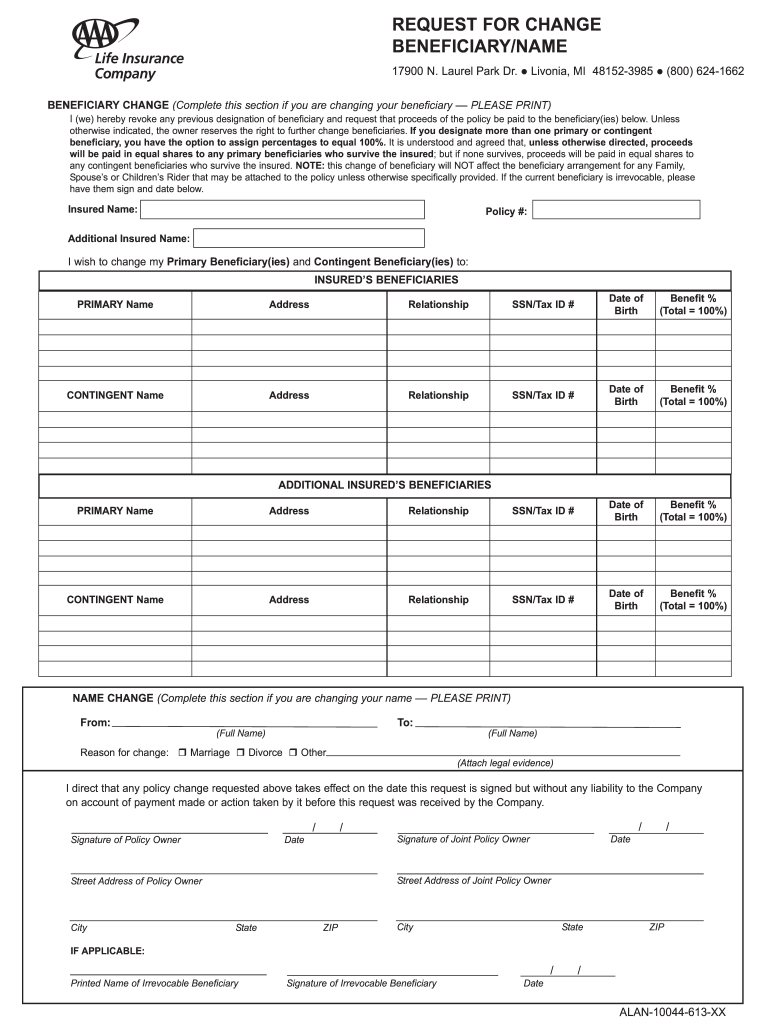 AAA Life Insurance Company

REQUEST FOR CHANGE BENEFICIARY/NAME

17900 N. Laurel Park Dr. ● Livonia, MI 48152-3985 ● (800) 624-1662

BENEFICIARY CHANGE (Complete this section if you are changing your beneficiary — PLEASE PRINT)

I (we) hereby revoke any previous designation of beneficiary and request that proceeds of the policy be paid to the beneficiary(ies) below. Unless otherwise indicated, the owner reserves the right to further change beneficiaries. If you designate more than one primary or contingent beneficiary, you have the option to assign percentages to equal 100%. It is understood and agreed that, unless otherwise directed, proceeds will be paid in equal shares to any primary beneficiaries who survive the insured; but if none survives, proceeds will be paid in equal shares to any contingent beneficiaries who survive the insured. NOTE: this change of beneficiary will NOT affect the beneficiary arrangement for any Family, Spouse's or Children's Rider that may be attached to the policy unless otherwise specifically provided. If the current beneficiary is irrevocable, please have them sign and date below.

Insured Name:

Policy #:

Additional Insured Name:

I wish to change my Primary Beneficiary(ies) and Contingent Beneficiary(ies) to:

INSURED'S BENEFICIARIES

| PRIMARY Name | Address | Relationship | SSN/Tax ID # | Date of Birth | Benefit % (Total = 100%) |
|---|---|---|---|---|---|
| | | | | | |
| | | | | | |
| | | | | | |
| | | | | | |
| CONTINGENT Name | Address | Relationship | SSN/Tax ID # | Date of Birth | Benefit % (Total = 100%) |
| | | | | | |
| | | | | | |
| | | | | | |
| | | | | | |

ADDITIONAL INSURED'S BENEFICIARIES

| PRIMARY Name | Address | Relationship | SSN/Tax ID # | Date of Birth | Benefit % (Total = 100%) |
|---|---|---|---|---|---|
| | | | | | |
| | | | | | |
| | | | | | |
| | | | | | |
| CONTINGENT Name | Address | Relationship | SSN/Tax ID # | Date of Birth | Benefit % (Total = 100%) |
| | | | | | |
| | | | | | |
| | | | | | |
| | | | | | |

NAME CHANGE (Complete this section if you are changing your name — PLEASE PRINT)

From: (Full Name) To: (Full Name)

Reason for change: ☐ Marriage ☐ Divorce ☐ Other

(Attach legal evidence)

I direct that any policy change requested above takes effect on the date this request is signed but without any liability to the Company on account of payment made or action taken by it before this request was received by the Company.

Signature of Policy Owner / / Date Signature of Joint Policy Owner / / Date

Street Address of Policy Owner Street Address of Joint Policy Owner

City State ZIP City State ZIP

IF APPLICABLE:

Printed Name of Irrevocable Beneficiary Signature of Irrevocable Beneficiary / / Date

ALAN-10044-613-XX